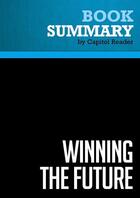 BOOK
SUMMARY
by Capitol Reader

WINNING
THE FUTURE